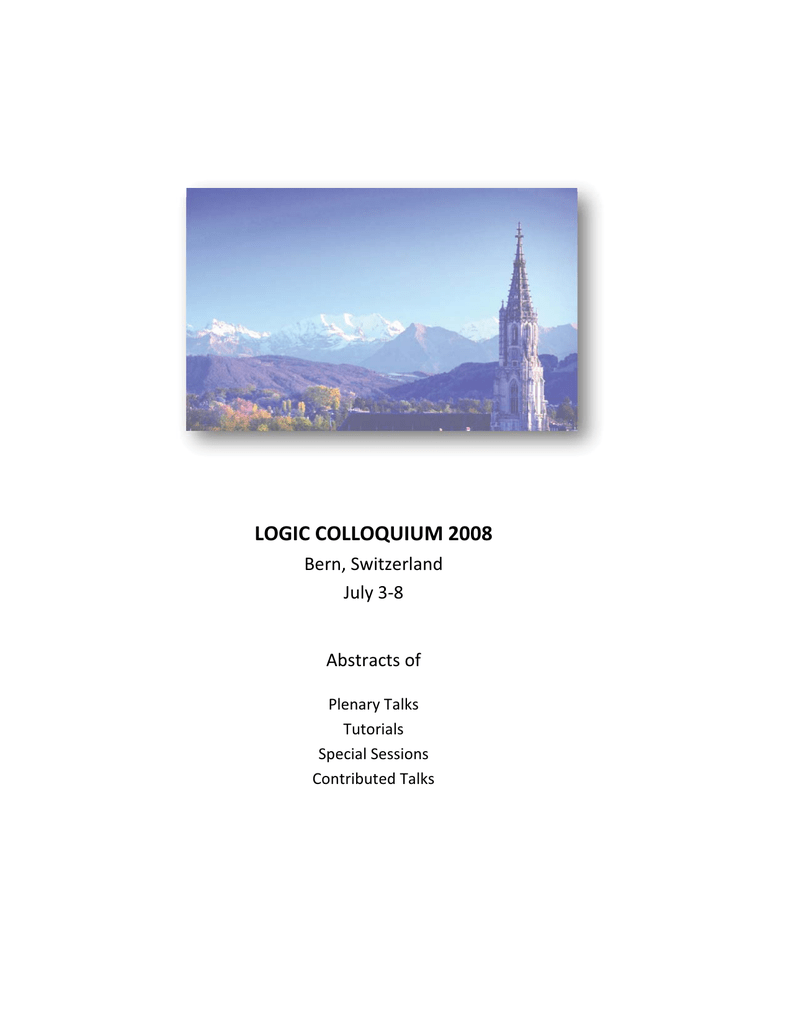 LOGIC COLLOQUIUM 2008
Bern, Switzerland
July 3-8

Abstracts of

Plenary Talks
Tutorials
Special Sessions
Contributed Talks